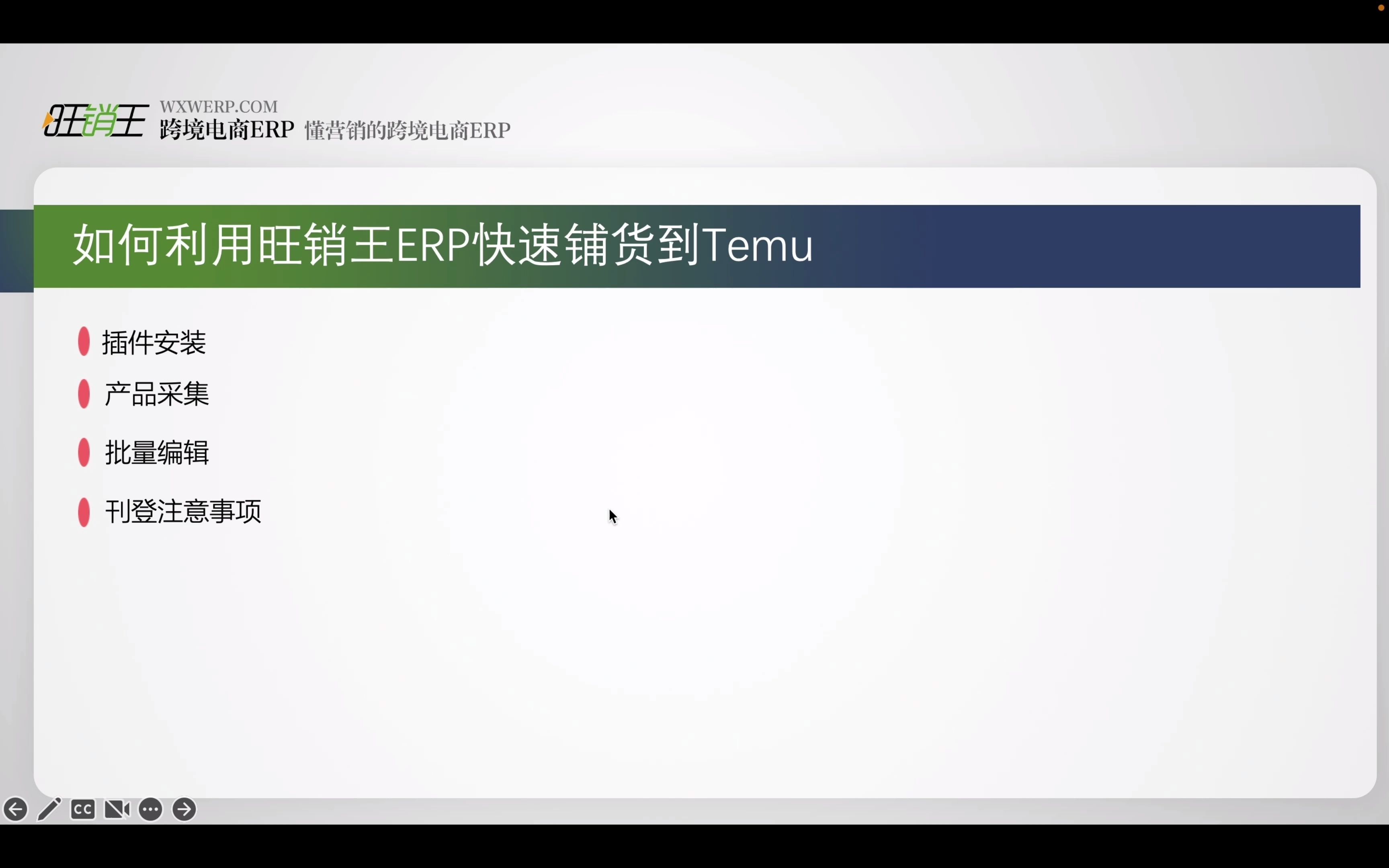 旺销王 WXWERP.COM
跨境电商ERP 懂营销的跨境电商ERP

如何利用旺销王ERP快速铺货到Temu

插件安装

产品采集

批量编辑

刊登注意事项

CC